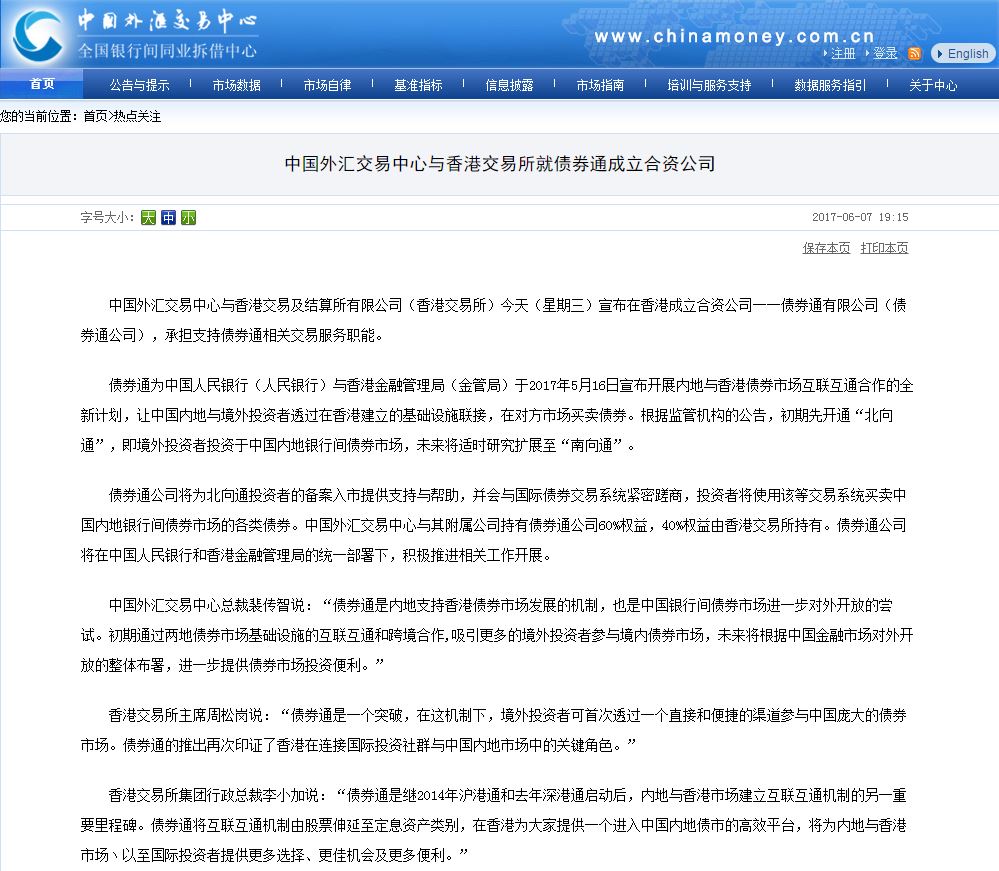 中国外汇交易中心
全国银行间同业拆借中心

www.chinamoney.com.cn
注册 登录 English

首页 公告与提示 市场数据 市场自律 基准指标 信息披露 市场指南 培训与服务支持 数据服务指引 关于中心

您的当前位置：首页>热点关注

中国外汇交易中心与香港交易所就债券通成立合资公司

字号大小：大 中 小

2017-06-07 19:15

保存本页 打印本页

中国外汇交易中心与香港交易及结算所有限公司（香港交易所）今天（星期三）宣布在香港成立合资公司——债券通有限公司（债券通公司），承担支持债券通相关交易服务职能。

债券通为中国人民银行（人民银行）与香港金融管理局（金管局）于2017年5月16日宣布开展内地与香港债券市场互联互通合作的全新计划，让中国内地与境外投资者透过在香港建立的基础设施联接，在对方市场买卖债券。根据监管机构的公告，初期先开通“北向通”，即境外投资者投资于中国内地银行间债券市场，未来将适时研究扩展至“南向通”。

债券通公司将为北向通投资者的备案入市提供支持与帮助，并会与国际债券交易系统紧密磋商，投资者将使用该等交易系统买卖中国内地银行间债券市场的各类债券。中国外汇交易中心与其附属公司持有债券通公司60%权益，40%权益由香港交易所持有。债券通公司将在中国人民银行和香港金融管理局的统一部署下，积极推进相关工作开展。

中国外汇交易中心总裁裴传智说：“债券通是内地支持香港债券市场发展的机制，也是中国银行间债券市场进一步对外开放的尝试。初期通过两地债券市场基础设施的互联互通和跨境合作,吸引更多的境外投资者参与境内债券市场，未来将根据中国金融市场对外开放的整体布署，进一步提供债券市场投资便利。”

香港交易所主席周松岗说：“债券通是一个突破，在这机制下，境外投资者可首次透过一个直接和便捷的渠道参与中国庞大的债券市场。债券通的推出再次印证了香港在连接国际投资社群与中国内地市场中的关键角色。”

香港交易所集团行政总裁李小加说：“债券通是继2014年沪港通和去年深港通启动后，内地与香港市场建立互联互通机制的另一重要里程碑。债券通将互联互通机制由股票伸延至定息资产类别，在香港为大家提供一个进入中国内地债市的高效平台，将为内地与香港市场、以至国际投资者提供更多选择、更佳机会及更多便利。”